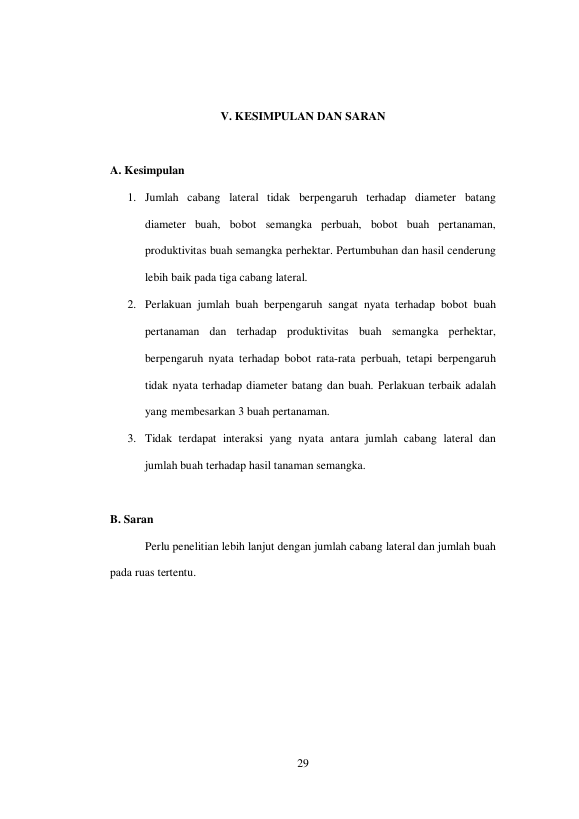 V. KESIMPULAN DAN SARAN

A. Kesimpulan

1. Jumlah cabang lateral tidak berpengaruh terhadap diameter batang diameter buah, bobot semangka perbuah, bobot buah pertanaman, produktivitas buah semangka perhektar. Pertumbuhan dan hasil cenderung lebih baik pada tiga cabang lateral.

2. Perlakuan jumlah buah berpengaruh sangat nyata terhadap bobot buah pertanaman dan terhadap produktivitas buah semangka perhektar, berpengaruh nyata terhadap bobot rata-rata perbuah, tetapi berpengaruh tidak nyata terhadap diameter batang dan buah. Perlakuan terbaik adalah yang membesarkan 3 buah pertanaman.

3. Tidak terdapat interaksi yang nyata antara jumlah cabang lateral dan jumlah buah terhadap hasil tanaman semangka.

B. Saran

Perlu penelitian lebih lanjut dengan jumlah cabang lateral dan jumlah buah pada ruas tertentu.

29